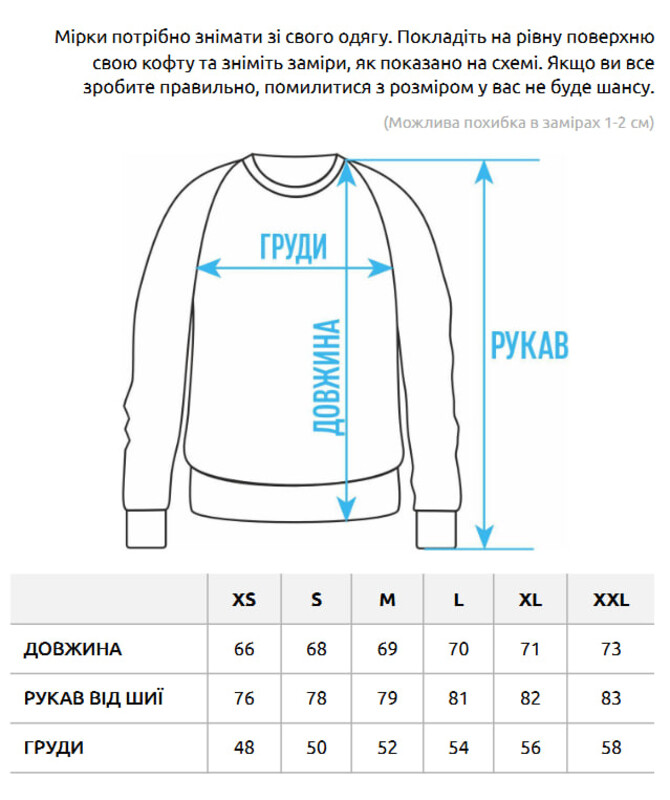 Мірки потрібно знімати зі свого одягу. Покладіть на рівну поверхню свою кофту та зніміть заміри, як показано на схемі. Якщо ви все зробите правильно, помилитися з розміром у вас не буде шансу.

(Можлива похибка в замірах 1-2 см)

ГРУДИ

ДОВЖИНА

РУКАВ

| | XS | S | M | L | XL | XXL |
|---|---|---|---|---|---|---|
| ДОВЖИНА | 66 | 68 | 69 | 70 | 71 | 73 |
| РУКАВ ВІД ШИЇ | 76 | 78 | 79 | 81 | 82 | 83 |
| ГРУДИ | 48 | 50 | 52 | 54 | 56 | 58 |